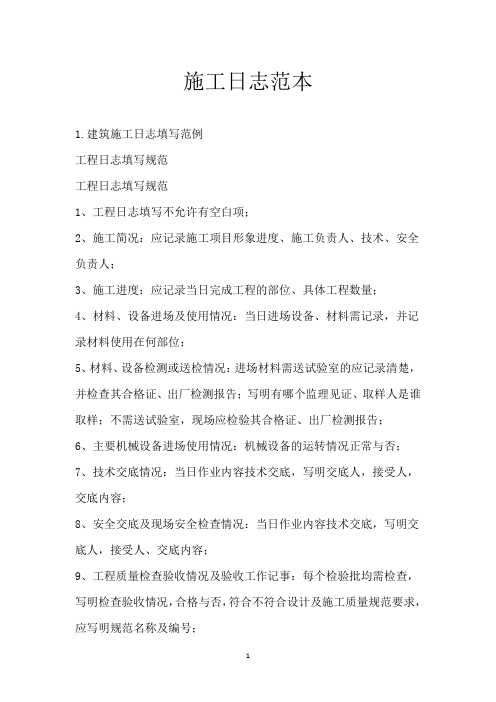 施工日志范本

1.建筑施工日志填写范例

工程日志填写规范

工程日志填写规范

1、工程日志填写不允许有空白项；

2、施工简况：应记录施工项目形象进度、施工负责人、技术、安全负责人；

3、施工进度：应记录当日完成工程的部位、具体工程数量；

4、材料、设备进场及使用情况：当日进场设备、材料需记录，并记录材料使用在何部位；

5、材料、设备检测或送检情况：进场材料需送试验室的应记录清楚，并检查其合格证、出厂检测报告；写明有哪个监理见证、取样人是谁取样；不需送试验室，现场应检验其合格证、出厂检测报告；

6、主要机械设备进场使用情况：机械设备的运转情况正常与否；

7、技术交底情况：当日作业内容技术交底，写明交底人，接受人，交底内容；

8、安全交底及现场安全检查情况：当日作业内容技术交底，写明交底人，接受人、交底内容；

9、工程质量检查验收情况及验收工作记事：每个检验批均需检查，写明检查验收情况，合格与否，符合不符合设计及施工质量规范要求，应写明规范名称及编号；

1